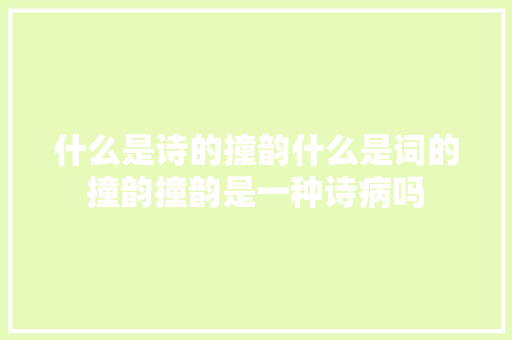 什么是诗的撞韵什么是词的撞韵撞韵是一种诗病吗